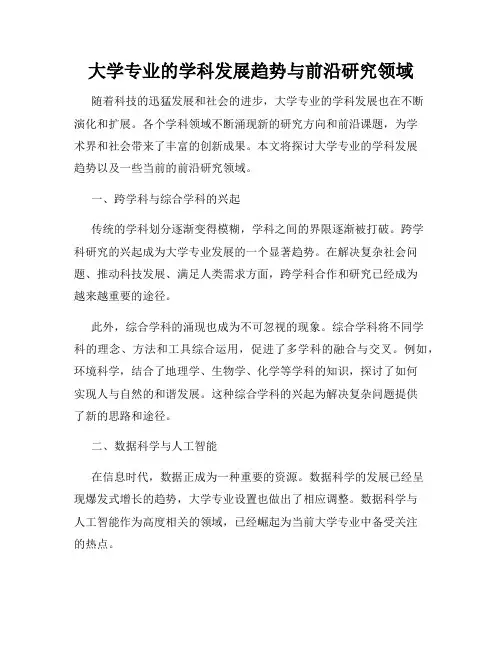 大学专业的学科发展趋势与前沿研究领域

随着科技的迅猛发展和社会的进步，大学专业的学科发展也在不断演化和扩展。各个学科领域不断涌现新的研究方向和前沿课题，为学术界和社会带来了丰富的创新成果。本文将探讨大学专业的学科发展趋势以及一些当前的前沿研究领域。

一、跨学科与综合学科的兴起

传统的学科划分逐渐变得模糊，学科之间的界限逐渐被打破。跨学科研究的兴起成为大学专业发展的一个显著趋势。在解决复杂社会问题、推动科技发展、满足人类需求方面，跨学科合作和研究已经成为越来越重要的途径。

此外，综合学科的涌现也成为不可忽视的现象。综合学科将不同学科的理念、方法和工具综合运用，促进了多学科的融合与交叉。例如，环境科学，结合了地理学、生物学、化学等学科的知识，探讨了如何实现人与自然的和谐发展。这种综合学科的兴起为解决复杂问题提供了新的思路和途径。

二、数据科学与人工智能

在信息时代，数据正成为一种重要的资源。数据科学的发展已经呈现爆发式增长的趋势，大学专业设置也做出了相应调整。数据科学与人工智能作为高度相关的领域，已经崛起为当前大学专业中备受关注的热点。